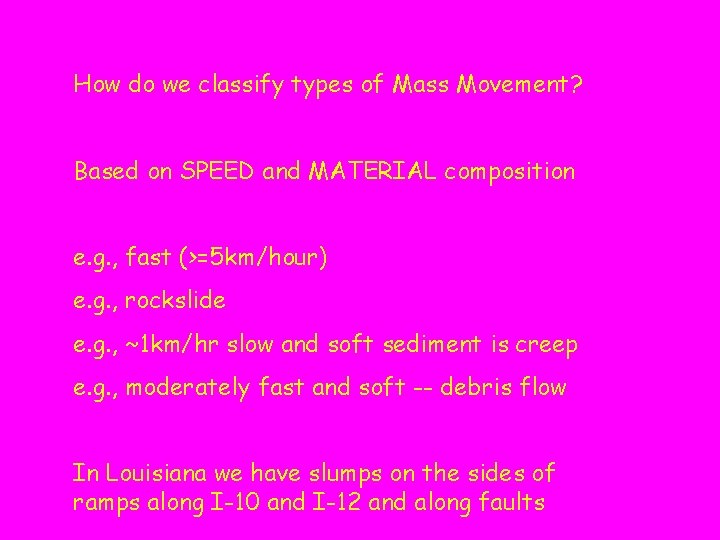 How do we classify types of Mass Movement?

Based on SPEED and MATERIAL composition

e.g., fast (>=5km/hour)

e.g., rockslide

e.g., ~1km/hr slow and soft sediment is creep

e.g., moderately fast and soft -- debris flow

In Louisiana we have slumps on the sides of ramps along I-10 and I-12 and along faults